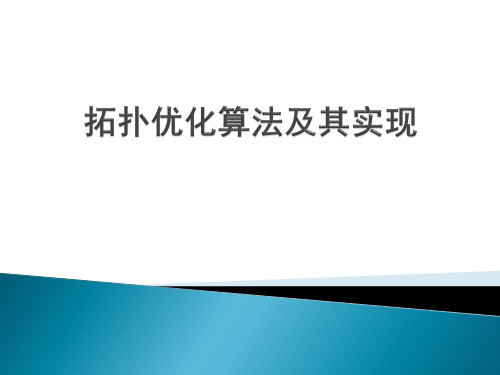 拓扑优化算法及其实现